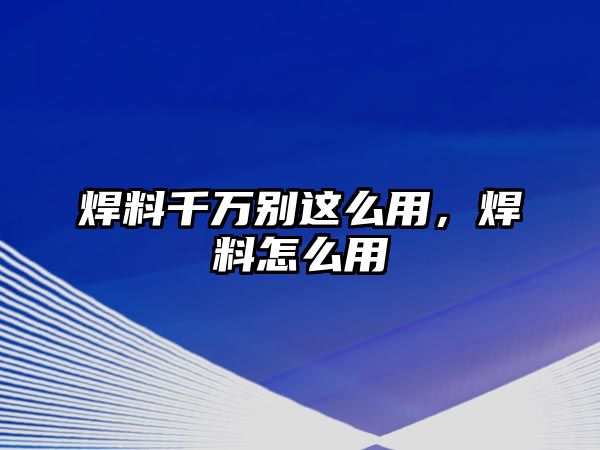 焊料千万别这么用，焊料怎么用